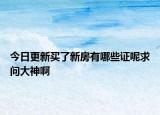 今日更新买了新房有哪些证呢求问大神啊